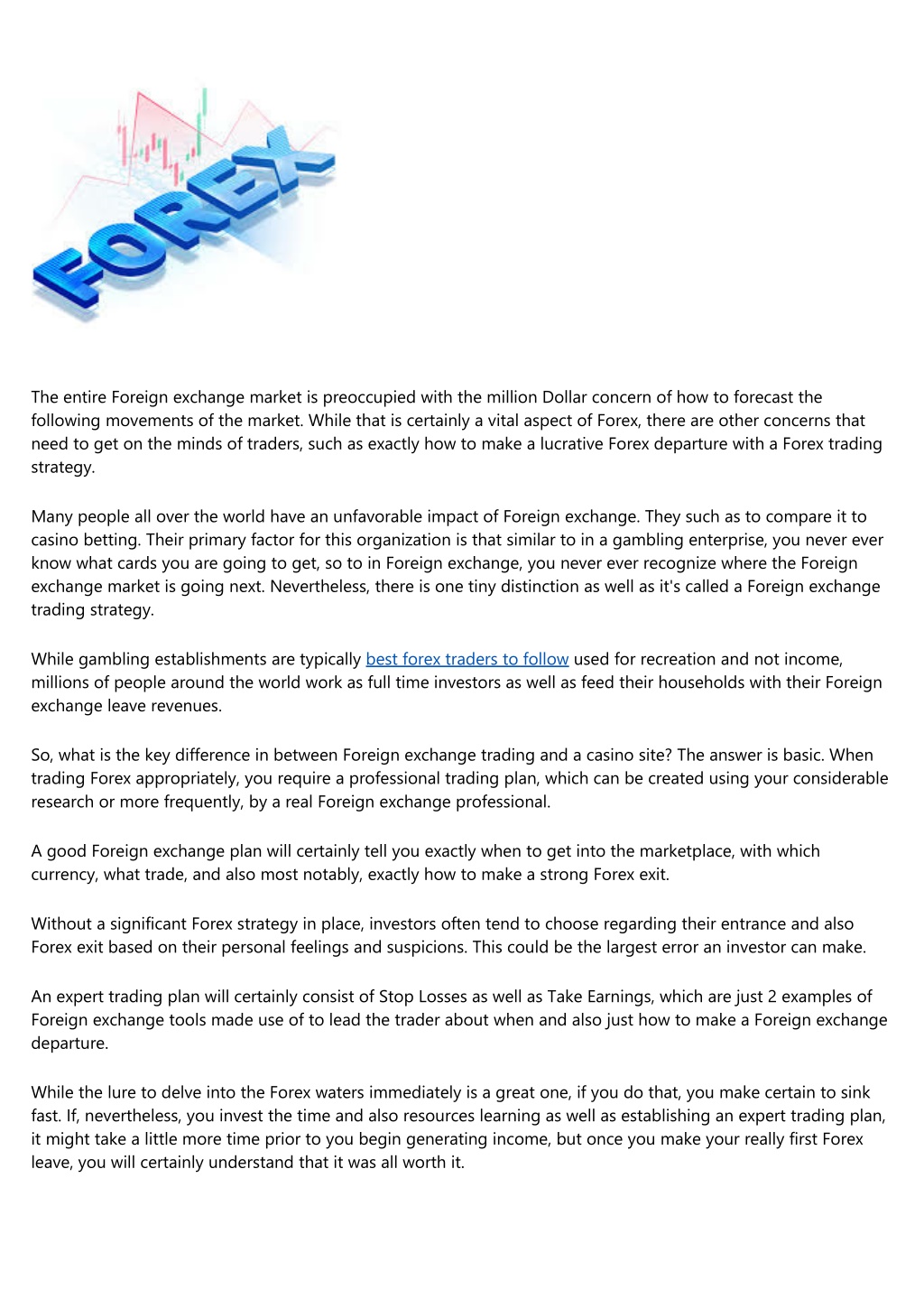 FOREX

The entire Foreign exchange market is preoccupied with the million Dollar concern of how to forecast the following movements of the market. While that is certainly a vital aspect of Forex, there are other concerns that need to get on the minds of traders, such as exactly how to make a lucrative Forex departure with a Forex trading strategy.

Many people all over the world have an unfavorable impact of Foreign exchange. They such as to compare it to casino betting. Their primary factor for this organization is that similar to in a gambling enterprise, you never ever know what cards you are going to get, so to in Foreign exchange, you never ever recognize where the Foreign exchange market is going next. Nevertheless, there is one tiny distinction as well as it's called a Foreign exchange trading strategy.

While gambling establishments are typically best forex traders to follow used for recreation and not income, millions of people around the world work as full time investors as well as feed their households with their Foreign exchange leave revenues.

So, what is the key difference in between Foreign exchange trading and a casino site? The answer is basic. When trading Forex appropriately, you require a professional trading plan, which can be created using your considerable research or more frequently, by a real Foreign exchange professional.

A good Foreign exchange plan will certainly tell you exactly when to get into the marketplace, with which currency, what trade, and also most notably, exactly how to make a strong Forex exit.

Without a significant Forex strategy in place, investors often tend to choose regarding their entrance and also Forex exit based on their personal feelings and suspicions. This could be the largest error an investor can make.

An expert trading plan will certainly consist of Stop Losses as well as Take Earnings, which are just 2 examples of Foreign exchange tools made use of to lead the trader about when and also just how to make a Foreign exchange departure.

While the lure to delve into the Forex waters immediately is a great one, if you do that, you make certain to sink fast. If, nevertheless, you invest the time and also resources learning as well as establishing an expert trading plan, it might take a little more time prior to you begin generating income, but once you make your really first Forex leave, you will certainly understand that it was all worth it.